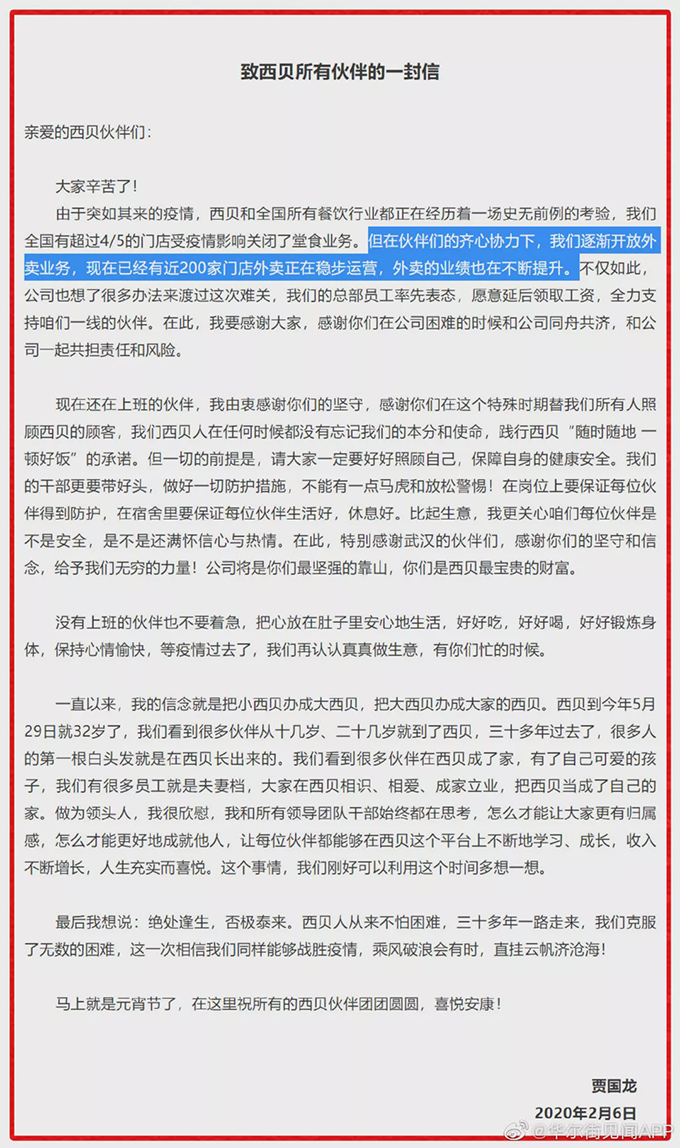 致西贝所有伙伴的一封信

亲爱的西贝伙伴们：

大家辛苦了！

由于突如其来的疫情，西贝和全国所有餐饮行业都正在经历着一场史无前例的考验，我们全国有超过4/5的门店受疫情影响关闭了堂食业务。但在伙伴们的齐心协力下，我们逐渐开放外卖业务，现在已经有近200家门店外卖正在稳步运营，外卖的业绩也在不断提升。不仅如此，公司也想了很多办法来渡过这次难关，我们的总部员工率先表态，愿意延后领取工资，全力支持咱们一线的伙伴。在此，我要感谢大家，感谢你们在公司困难的时候和公司同舟共济，和公司一起共担责任和风险。

现在还在上班的伙伴，我由衷感谢你们的坚守，感谢你们在这个特殊时期替我们所有人照顾西贝的顾客，我们西贝人在任何时候都没有忘记我们的本分和使命，践行西贝“随时随地 一顿好饭”的承诺。但一切的前提是，请大家一定要好好照顾自己，保障自身的健康安全。我们的干部更要带好头，做好一切防护措施，不能有一点马虎和放松警惕！在岗位上要保证每位伙伴得到防护，在宿舍里要保证每位伙伴生活好，休息好。比起生意，我更关心咱们每位伙伴是不是安全，是不是还满怀信心与热情。在此，特别感谢武汉的伙伴们，感谢你们的坚守和信念，给予我们无穷的力量！公司将是你们最坚强的靠山，你们是西贝最宝贵的财富。

没有上班的伙伴也不要着急，把心放在肚子里安心地生活，好好吃，好好喝，好好锻炼身体，保持心情愉快，等疫情过去了，我们再认认真真做生意，有你们忙的时候。

一直以来，我的信念就是把小西贝办成大西贝，把大西贝办成大家的西贝。西贝到今年5月29日就32岁了，我们看到很多伙伴从十几岁、二十几岁就到了西贝，三十多年过去了，很多人的第一根白头发就是在西贝长出来的。我们看到很多伙伴在西贝成了家，有了自己可爱的孩子，我们有很多员工就是夫妻档，大家在西贝相识、相爱、成家立业，把西贝当成了自己的家。做为领头人，我很欣慰，我和所有领导团队干部始终都在思考，怎么才能让大家更有归属感，怎么才能更好地成就他人，让每位伙伴都能够在西贝这个平台上不断地学习、成长，收入不断增长，人生充实而喜悦。这个事情，我们刚好可以利用这个时间多想一想。

最后我想说：绝处逢生，否极泰来。西贝人从来不怕困难，三十多年一路走来，我们克服了无数的困难，这一次相信我们同样能够战胜疫情，乘风破浪会有时，直挂云帆济沧海！

马上就是元宵节了，在这里祝所有的西贝伙伴团团圆圆，喜悦安康！

贾国龙
2020年2月6日

@华尔街见闻APP